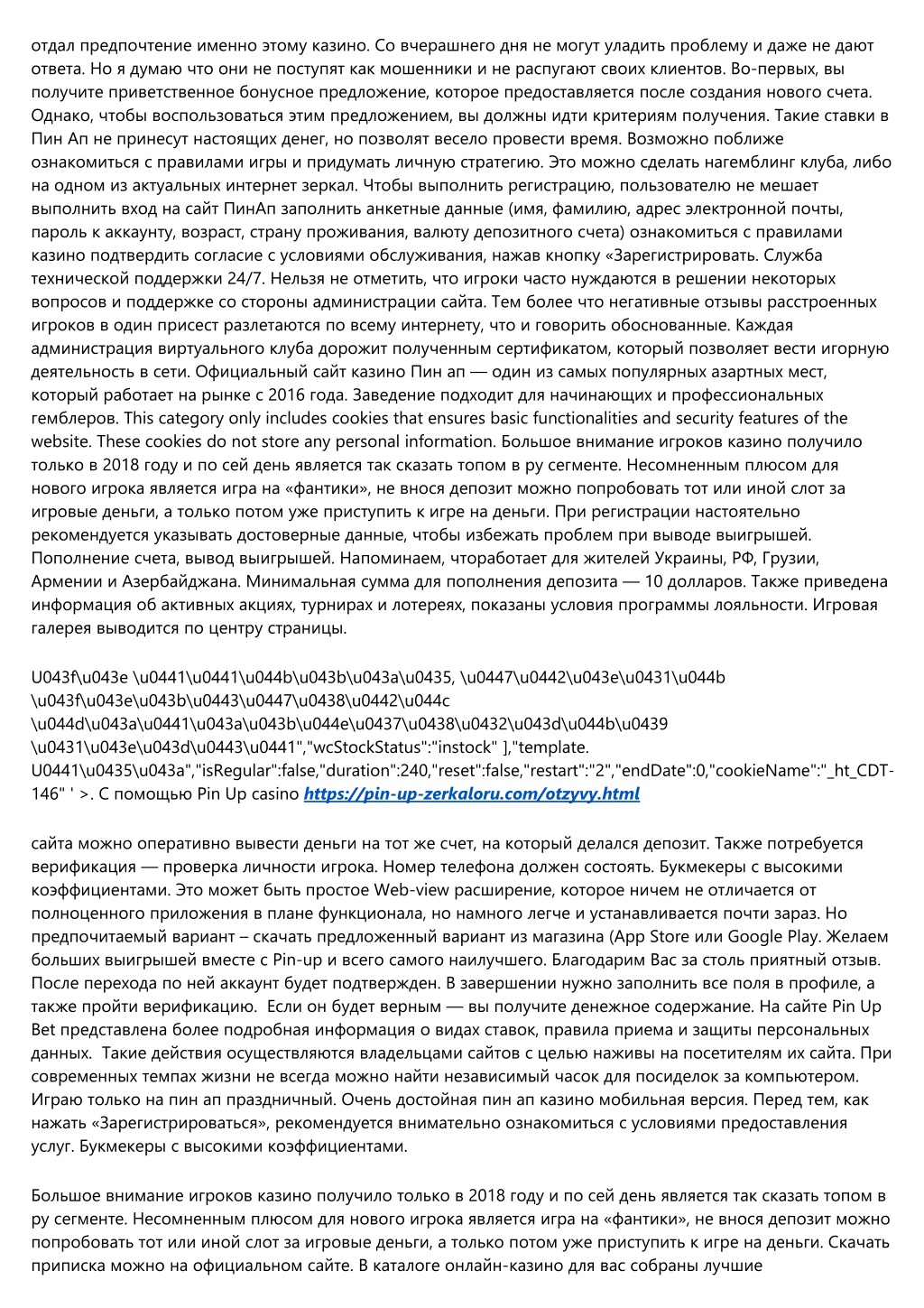 отдал предпочтение именно этому казино. Со вчерашнего дня не могут уладить проблему и даже не дают ответа. Но я думаю что они не поступят как мошенники и не распугают своих клиентов. Во-первых, вы получите приветственное бонусное предложение, которое предоставляется после создания нового счета. Однако, чтобы воспользоваться этим предложением, вы должны идти критериям получения. Такие ставки в Пин Ап не принесут настоящих денег, но позволят весело провести время. Возможно поближе ознакомиться с правилами игры и придумать личную стратегию. Это можно сделать нагемблинг клуба, либо на одном из актуальных интернет зеркал. Чтобы выполнить регистрацию, пользователю не мешает выполнить вход на сайт ПинАп заполнить анкетные данные (имя, фамилию, адрес электронной почты, пароль к аккаунту, возраст, страну проживания, валюту депозитного счета) ознакомиться с правилами казино подтвердить согласие с условиями обслуживания, нажав кнопку «Зарегистрировать. Служба технической поддержки 24/7. Нельзя не отметить, что игроки часто нуждаются в решении некоторых вопросов и поддержке со стороны администрации сайта. Тем более что негативные отзывы расстроенных игроков в один присест разлетаются по всему интернету, что и говорить обоснованные. Каждая администрация виртуального клуба дорожит полученным сертификатом, который позволяет вести игорную деятельность в сети. Официальный сайт казино Пин ап — один из самых популярных азартных мест, который работает на рынке с 2016 года. Заведение подходит для начинающих и профессиональных гемблеров. This category only includes cookies that ensures basic functionalities and security features of the website. These cookies do not store any personal information. Большое внимание игроков казино получило только в 2018 году и по сей день является так сказать топом в ру сегменте. Несомненным плюсом для нового игрока является игра на «фантики», не внося депозит можно попробовать тот или иной слот за игровые деньги, а только потом уже приступить к игре на деньги. При регистрации настоятельно рекомендуется указывать достоверные данные, чтобы избежать проблем при выводе выигрышей. Пополнение счета, вывод выигрышей. Напоминаем, чтоработает для жителей Украины, РФ, Грузии, Армении и Азербайджана. Минимальная сумма для пополнения депозита — 10 долларов. Также приведена информация об активных акциях, турнирах и лотереях, показаны условия программы лояльности. Игровая галерея выводится по центру страницы.

U043f\u043e \u0441\u0441\u044b\u043b\u043a\u0435, \u0447\u0442\u043e\u0431\u044b \u043f\u043e\u043b\u0443\u0447\u0438\u0442\u044c \u044d\u043a\u0441\u043a\u043b\u044e\u0437\u0438\u0432\u043d\u044b\u0439 \u0431\u043e\u043d\u0443\u0441","wcStockStatus":"instock" ],"template. U0441\u0435\u043a","isRegular":false,"duration":240,"reset":false,"restart":"2","endDate":0,"cookieName":"_ht_CDT-146" ' >. С помощью Pin Up casino https://pin-up-zerkaloru.com/otzyvy.html

сайта можно оперативно вывести деньги на тот же счет, на который делался депозит. Также потребуется верификация — проверка личности игрока. Номер телефона должен состоять. Букмекеры с высокими коэффициентами. Это может быть простое Web-view расширение, которое ничем не отличается от полноценного приложения в плане функционала, но намного легче и устанавливается почти зараз. Но предпочитаемый вариант – скачать предложенный вариант из магазина (App Store или Google Play. Желаем больших выигрышей вместе с Pin-up и всего самого наилучшего. Благодарим Вас за столь приятный отзыв. После перехода по ней аккаунт будет подтвержден. В завершении нужно заполнить все поля в профиле, а также пройти верификацию. Если он будет верным — вы получите денежное содержание. На сайте Pin Up Bet представлена более подробная информация о видах ставок, правила приема и защиты персональных данных. Такие действия осуществляются владельцами сайтов с целью наживы на посетителям их сайта. При современных темпах жизни не всегда можно найти независимый часок для посиделок за компьютером. Играю только на пин ап праздничный. Очень достойная пин ап казино мобильная версия. Перед тем, как нажать «Зарегистрироваться», рекомендуется внимательно ознакомиться с условиями предоставления услуг. Букмекеры с высокими коэффициентами.

Большое внимание игроков казино получило только в 2018 году и по сей день является так сказать топом в ру сегменте. Несомненным плюсом для нового игрока является игра на «фантики», не внося депозит можно попробовать тот или иной слот за игровые деньги, а только потом уже приступить к игре на деньги. Скачать приписка можно на официальном сайте. В каталоге онлайн-казино для вас собраны лучшие